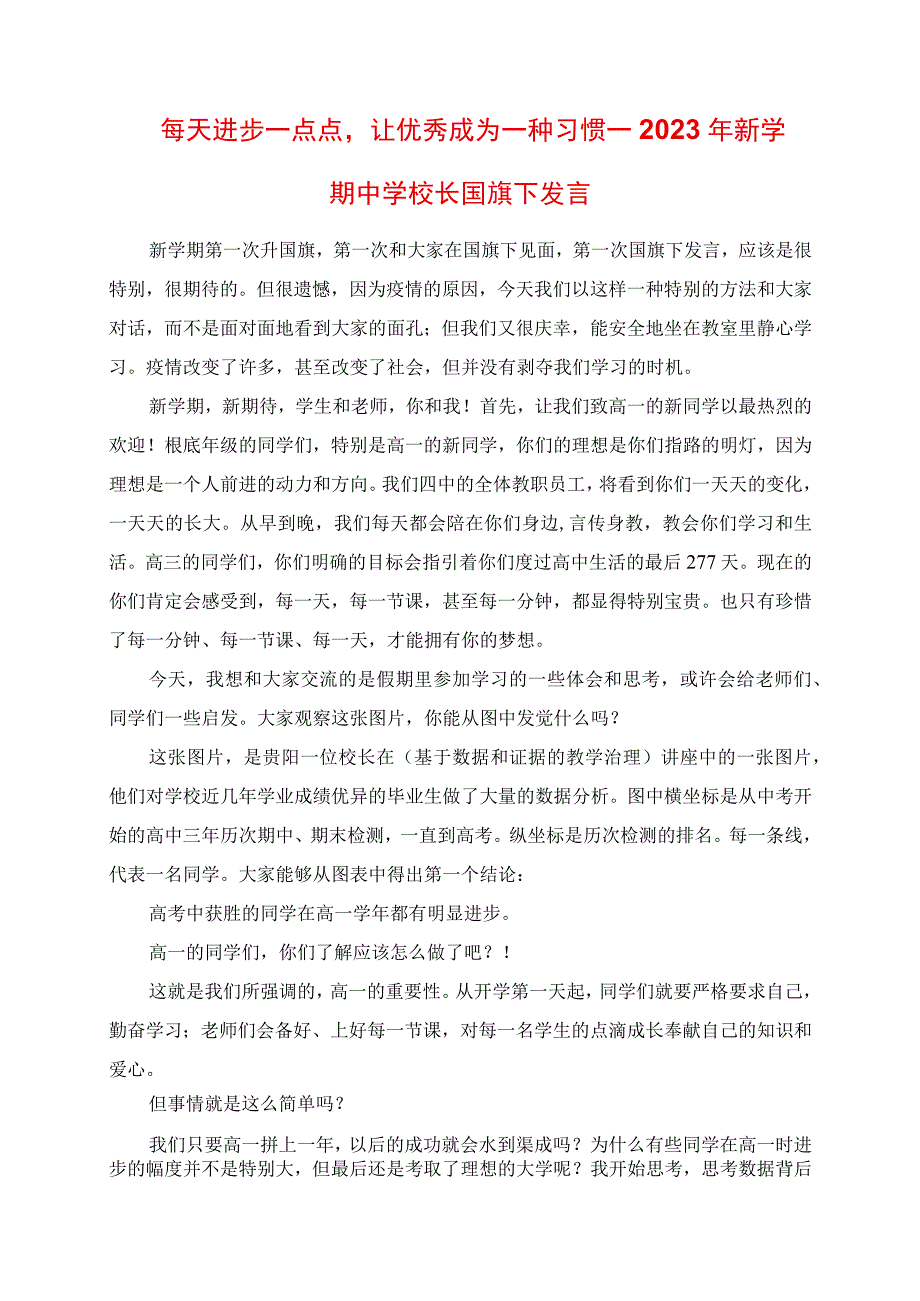 每天进步一点点，让优秀成为一种习惯一2023年新学期中学校长国旗下发言

新学期第一次升国旗，第一次和大家在国旗下见面，第一次国旗下发言，应该是很特别，很期待的。但很遗憾，因为疫情的原因，今天我们以这样一种特别的方法和大家对话，而不是面对面地看到大家的面孔；但我们又很庆幸，能安全地坐在教室里静心学习。疫情改变了许多，甚至改变了社会，但并没有剥夺我们学习的时机。

新学期，新期待，学生和老师，你和我！首先，让我们致高一的新同学以最热烈的欢迎！根底年级的同学们，特别是高一的新同学，你们的理想是你们指路的明灯，因为理想是一个人前进的动力和方向。我们四中的全体教职员工，将看到你们一天天的变化，一天天的长大。从早到晚，我们每天都会陪在你们身边，言传身教，教会你们学习和生活。高三的同学们，你们明确的目标会指引着你们度过高中生活的最后277天。现在的你们肯定会感受到，每一天，每一节课，甚至每一分钟，都显得特别宝贵。也只有珍惜了每一分钟、每一节课、每一天，才能拥有你的梦想。

今天，我想和大家交流的是假期里参加学习的一些体会和思考，或许会给老师们、同学们一些启发。大家观察这张图片，你能从图中发觉什么吗？

这张图片，是贵阳一位校长在（基于数据和证据的教学治理）讲座中的一张图片，他们对学校近几年学业成绩优异的毕业生做了大量的数据分析。图中横坐标是从中考开始的高中三年历次期中、期末检测，一直到高考。纵坐标是历次检测的排名。每一条线，代表一名同学。大家能够从图表中得出第一个结论：

高考中获胜的同学在高一学年都有明显进步。

高一的同学们，你们了解应该怎么做了吧？！

这就是我们所强调的，高一的重要性。从开学第一天起，同学们就要严格要求自己，勤奋学习；老师们会备好、上好每一节课，对每一名学生的点滴成长奉献自己的知识和爱心。

但事情就是这么简单吗？

我们只要高一拼上一年，以后的成功就会水到渠成吗？为什么有些同学在高一时进步的幅度并不是特别大，但最后还是考取了理想的大学呢？我开始思考，思考数据背后